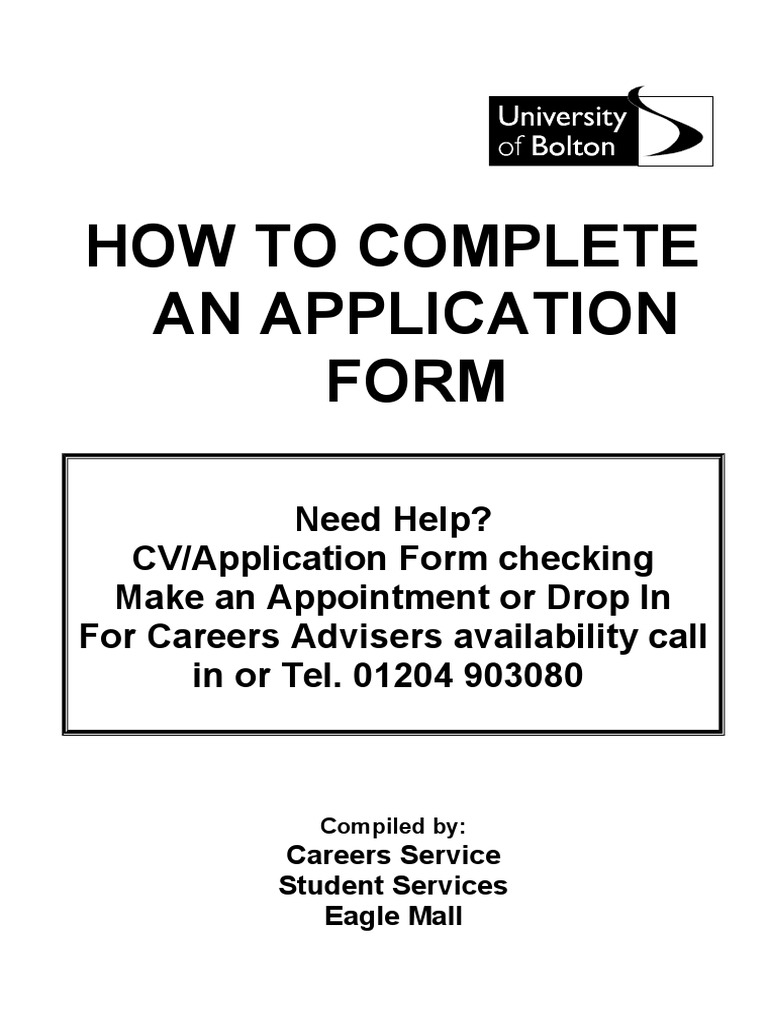 University of Bolton

HOW TO COMPLETE AN APPLICATION FORM

Need Help?
CV/Application Form checking
Make an Appointment or Drop In
For Careers Advisers availability call in or Tel. 01204 903080

Compiled by:
Careers Service
Student Services
Eagle Mall